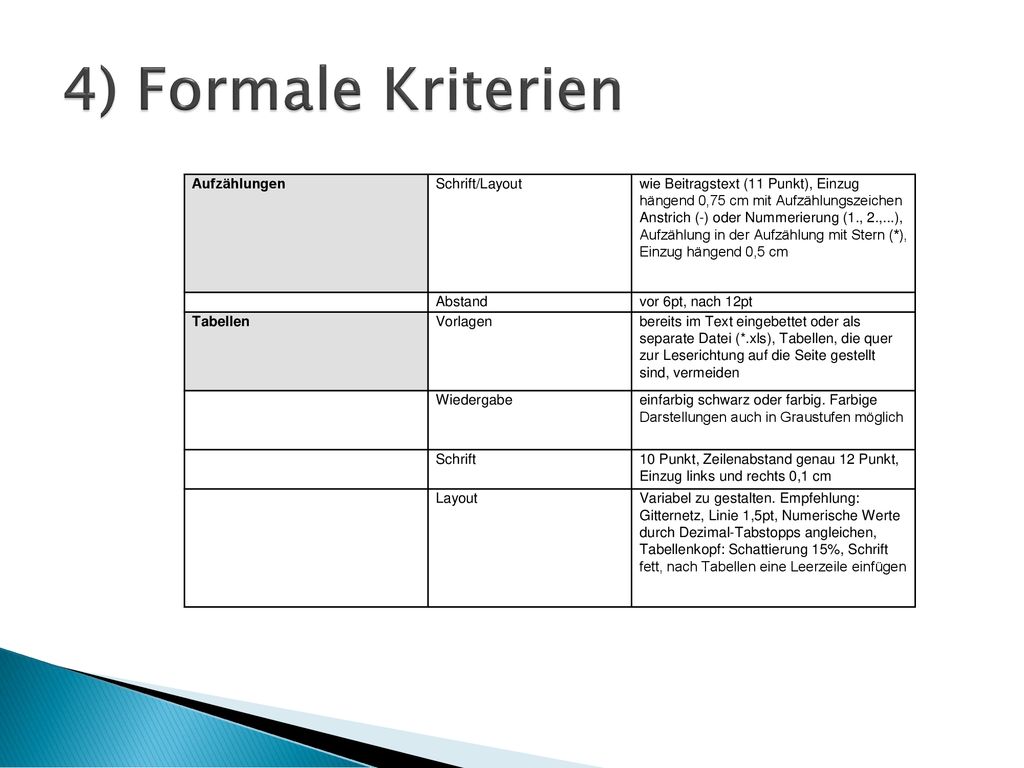 4) Formale Kriterien

| Aufzählungen | Schrift/Layout | wie Beitragstext (11 Punkt), Einzug hängend 0,75 cm mit Aufzählungszeichen Anstrich (-) oder Nummerierung (1., 2.,...), Aufzählung in der Aufzählung mit Stern (*), Einzug hängend 0,5 cm |
|---|---|---|
| | Abstand | vor 6pt, nach 12pt |
| Tabellen | Vorlagen | bereits im Text eingebettet oder als separate Datei (*.xls), Tabellen, die quer zur Leserichtung auf die Seite gestellt sind, vermeiden |
| | Wiedergabe | einfarbig schwarz oder farbig. Farbige Darstellungen auch in Graustufen möglich |
| | Schrift | 10 Punkt, Zeilenabstand genau 12 Punkt, Einzug links und rechts 0,1 cm |
| | Layout | Variabel zu gestalten. Empfehlung: Gitternetz, Linie 1,5pt, Numerische Werte durch Dezimal-Tabstopps angleichen, Tabellenkopf: Schattierung 15%, Schrift fett, nach Tabellen eine Leerzeile einfügen |